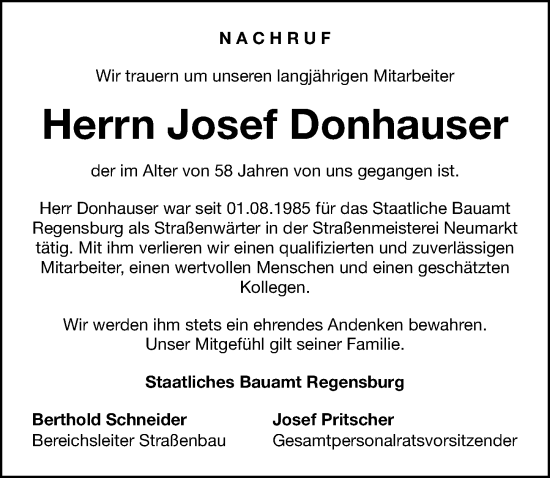 NACHRUF

Wir trauern um unseren langjährigen Mitarbeiter

Herrn Josef Donhauser

der im Alter von 58 Jahren von uns gegangen ist.

Herr Donhauser war seit 01.08.1985 für das Staatliche Bauamt Regensburg als Straßenwärter in der Straßenmeisterei Neumarkt tätig. Mit ihm verlieren wir einen qualifizierten und zuverlässigen Mitarbeiter, einen wertvollen Menschen und einen geschätzten Kollegen.

Wir werden ihm stets ein ehrendes Andenken bewahren. Unser Mitgefühl gilt seiner Familie.

Staatliches Bauamt Regensburg

Berthold Schneider
Bereichsleiter Straßenbau

Josef Pritscher
Gesamtpersonalratsvorsitzender